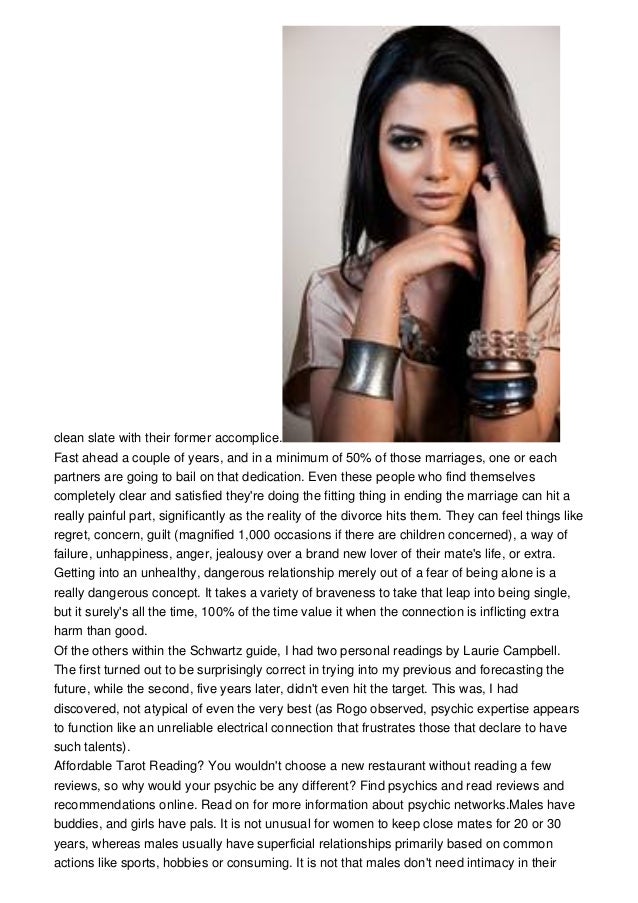 clean slate with their former accomplice.

Fast ahead a couple of years, and in a minimum of 50% of those marriages, one or each partners are going to bail on that dedication. Even these people who find themselves completely clear and satisfied they're doing the fitting thing in ending the marriage can hit a really painful part, significantly as the reality of the divorce hits them. They can feel things like regret, concern, guilt (magnified 1,000 occasions if there are children concerned), a way of failure, unhappiness, anger, jealousy over a brand new lover of their mate's life, or extra.

Getting into an unhealthy, dangerous relationship merely out of a fear of being alone is a really dangerous concept. It takes a variety of braveness to take that leap into being single, but it surely's all the time, 100% of the time value it when the connection is inflicting extra harm than good.

Of the others within the Schwartz guide, I had two personal readings by Laurie Campbell. The first turned out to be surprisingly correct in trying into my previous and forecasting the future, while the second, five years later, didn't even hit the target. This was, I had discovered, not atypical of even the very best (as Rogo observed, psychic expertise appears to function like an unreliable electrical connection that frustrates those that declare to have such talents).

Affordable Tarot Reading? You wouldn't choose a new restaurant without reading a few reviews, so why would your psychic be any different? Find psychics and read reviews and recommendations online. Read on for more information about psychic networks.Males have buddies, and girls have pals. It is not unusual for women to keep close mates for 20 or 30 years, whereas males usually have superficial relationships primarily based on common actions like sports, hobbies or consuming. It is not that males don't need intimacy in their